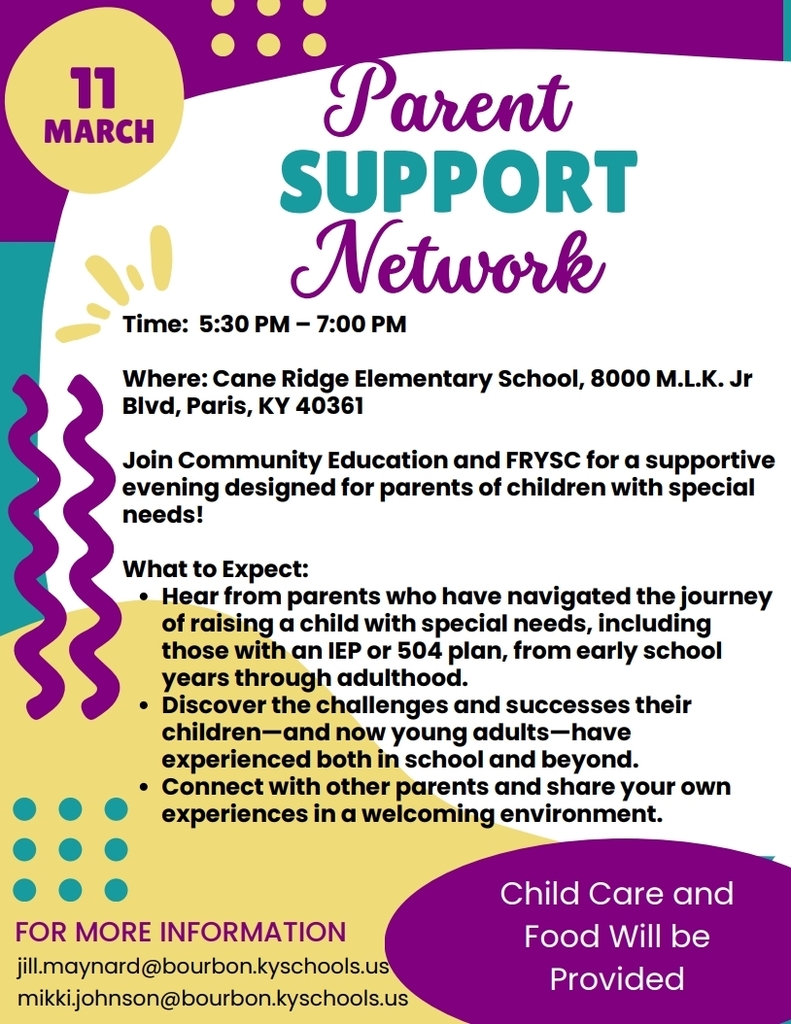 11
MARCH

Parent
SUPPORT
Network

Time: 5:30 PM – 7:00 PM

Where: Cane Ridge Elementary School, 8000 M.L.K. Jr Blvd, Paris, KY 40361

Join Community Education and FRYSC for a supportive evening designed for parents of children with special needs!

What to Expect:
• Hear from parents who have navigated the journey of raising a child with special needs, including those with an IEP or 504 plan, from early school years through adulthood.
• Discover the challenges and successes their children—and now young adults—have experienced both in school and beyond.
• Connect with other parents and share your own experiences in a welcoming environment.

FOR MORE INFORMATION
jill.maynard@bourbon.kyschools.us
mikki.johnson@bourbon.kyschools.us

Child Care and Food Will be Provided